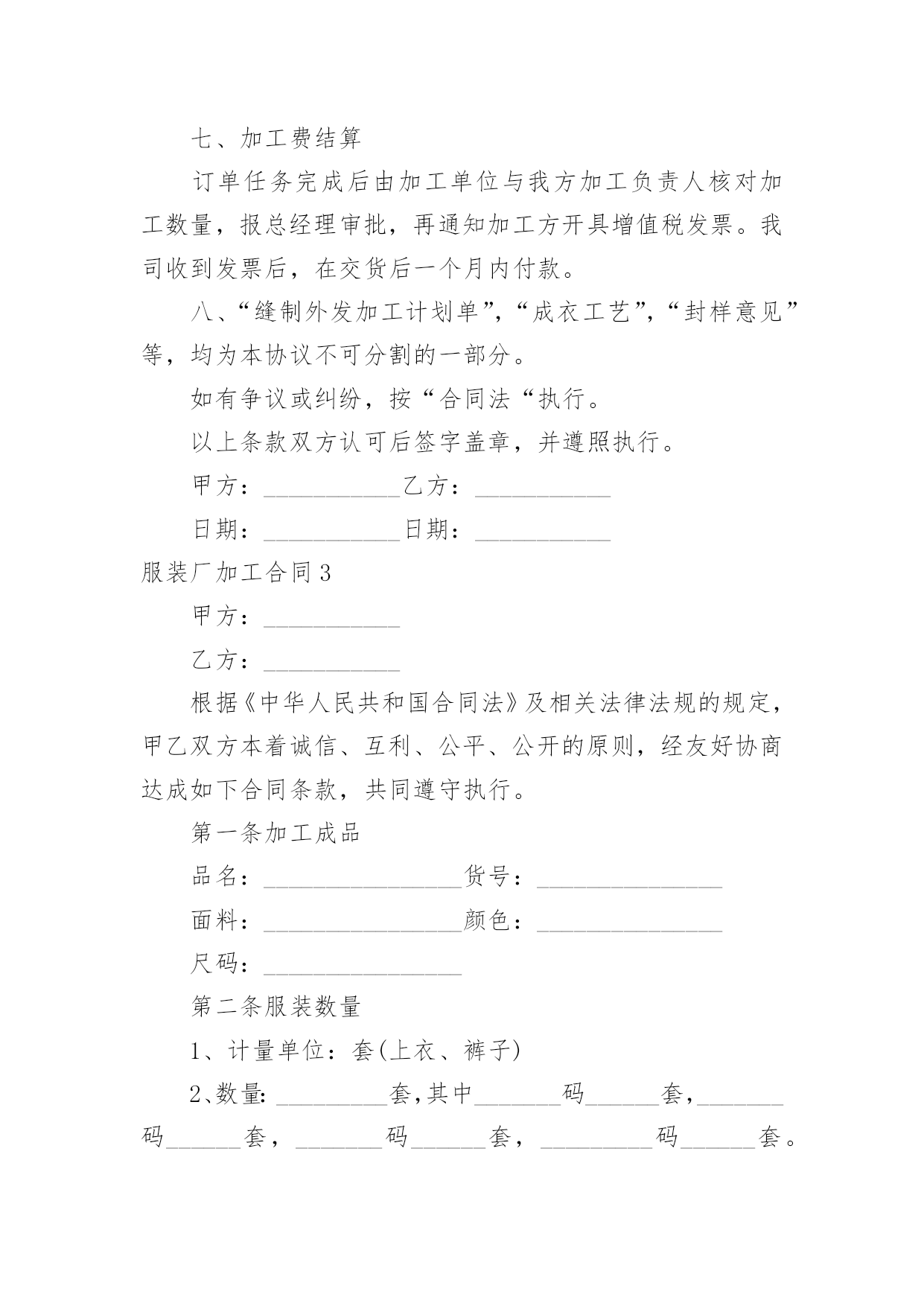 七、加工费结算

订单任务完成后由加工单位与我方加工负责人核对加工数量，报总经理审批，再通知加工方开具增值税发票。我司收到发票后，在交货后一个月内付款。

八、“缝制外发加工计划单”，“成衣工艺”，“封样意见”等，均为本协议不可分割的一部分。

如有争议或纠纷，按“合同法“执行。

以上条款双方认可后签字盖章，并遵照执行。

甲方：___________乙方：___________

日期：___________日期：___________

服装厂加工合同3

甲方：___________

乙方：___________

根据《中华人民共和国合同法》及相关法律法规的规定，甲乙双方本着诚信、互利、公平、公开的原则，经友好协商达成如下合同条款，共同遵守执行。

第一条加工成品

品名：________________货号：_______________

面料：________________颜色：_______________

尺码：________________

第二条服装数量

1、计量单位：套(上衣、裤子)

2、数量：_________套,其中_______码______套，_______码______套，_______码______套，_________码______套。